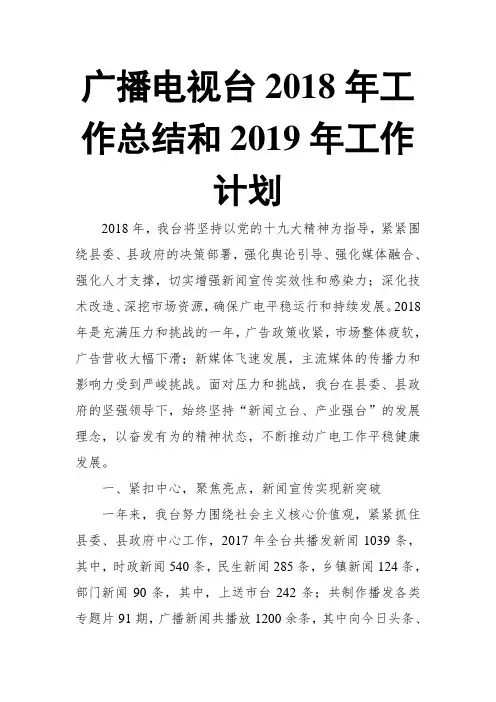 广播电视台 2018 年工作总结和 2019 年工作计划

2018 年，我台将坚持以党的十九大精神为指导，紧紧围绕县委、县政府的决策部署，强化舆论引导、强化媒体融合、强化人才支撑，切实增强新闻宣传实效性和感染力；深化技术改造、深挖市场资源，确保广电平稳运行和持续发展。2018 年是充满压力和挑战的一年，广告政策收紧，市场整体疲软，广告营收大幅下滑；新媒体飞速发展，主流媒体的传播力和影响力受到严峻挑战。面对压力和挑战，我台在县委、县政府的坚强领导下，始终坚持“新闻立台、产业强台”的发展理念，以奋发有为的精神状态，不断推动广电工作平稳健康发展。

一、紧扣中心，聚焦亮点，新闻宣传实现新突破

一年来，我台努力围绕社会主义核心价值观，紧紧抓住县委、县政府中心工作，2017 年全台共播发新闻 1039 条，其中，时政新闻 540 条，民生新闻 285 条，乡镇新闻 124 条，部门新闻 90 条，其中，上送市台 242 条；共制作播发各类专题片 91 期，广播新闻共播放 1200 余条，其中向今日头条、